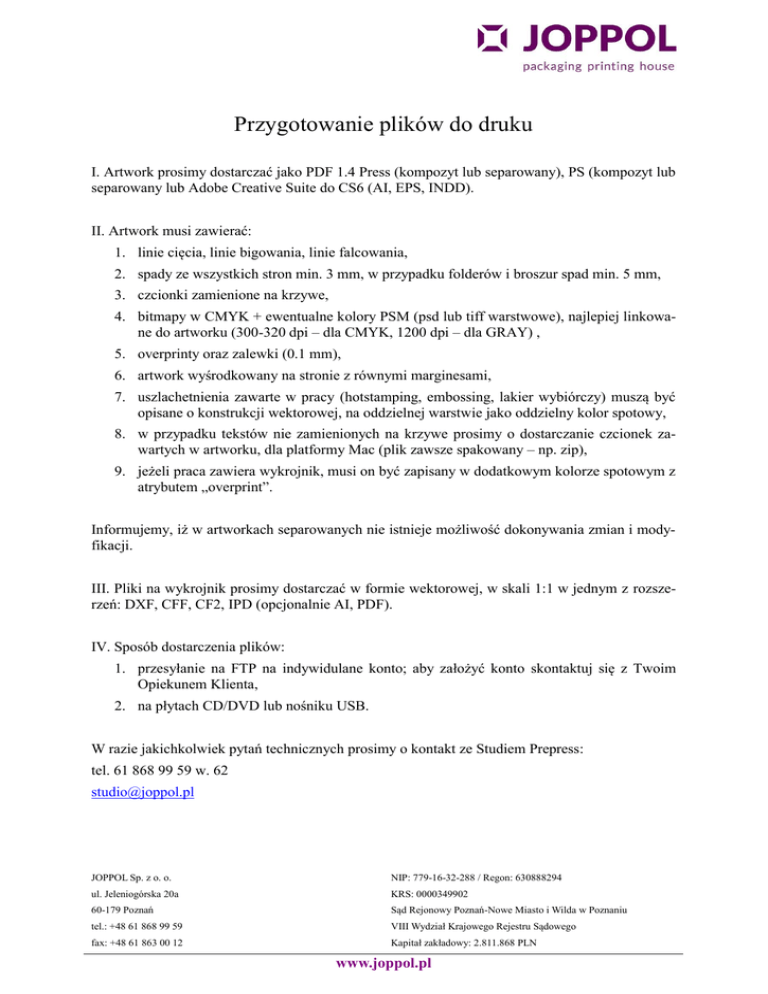 JOPPOL
packaging printing house

Przygotowanie plików do druku

I. Artwork prosimy dostarczać jako PDF 1.4 Press (kompozyt lub separowany), PS (kompozyt lub separowany lub Adobe Creative Suite do CS6 (AI, EPS, INDD).

II. Artwork musi zawierać:
1. linie cięcia, linie bigowania, linie falcowania,
2. spady ze wszystkich stron min. 3 mm, w przypadku folderów i broszur spad min. 5 mm,
3. czcionki zamienione na krzywe,
4. bitmapy w CMYK + ewentualne kolory PSM (psd lub tiff warstwowe), najlepiej linkowane do artworku (300-320 dpi – dla CMYK, 1200 dpi – dla GRAY) ,
5. overprinty oraz zalewki (0.1 mm),
6. artwork wyśrodkowany na stronie z równymi marginesami,
7. uszlachetnienia zawarte w pracy (hotstamping, embossing, lakier wybiórczy) muszą być opisane o konstrukcji wektorowej, na oddzielnej warstwie jako oddzielny kolor spotowy,
8. w przypadku tekstów nie zamienionych na krzywe prosimy o dostarczanie czcionek zawartych w artworku, dla platformy Mac (plik zawsze spakowany – np. zip),
9. jeżeli praca zawiera wykrojnik, musi on być zapisany w dodatkowym kolorze spotowym z atrybutem „overprint”.

Informujemy, iż w artworkach separowanych nie istnieje możliwość dokonywania zmian i modyfikacji.

III. Pliki na wykrojnik prosimy dostarczać w formie wektorowej, w skali 1:1 w jednym z rozszerzeń: DXF, CFF, CF2, IPD (opcjonalnie AI, PDF).

IV. Sposób dostarczenia plików:
1. przesyłanie na FTP na indywidulane konto; aby założyć konto skontaktuj się z Twoim Opiekunem Klienta,
2. na płytach CD/DVD lub nośniku USB.

W razie jakichkolwiek pytań technicznych prosimy o kontakt ze Studiem Prepress:
tel. 61 868 99 59 w. 62
studio@joppol.pl

JOPPOL Sp. z o. o.
ul. Jeleniogórska 20a
60-179 Poznań
tel.: +48 61 868 99 59
fax: +48 61 863 00 12

NIP: 779-16-32-288 / Regon: 630888294
KRS: 0000349902
Sąd Rejonowy Poznań-Nowe Miasto i Wilda w Poznaniu
VIII Wydział Krajowego Rejestru Sądowego
Kapitał zakładowy: 2.811.868 PLN

www.joppol.pl